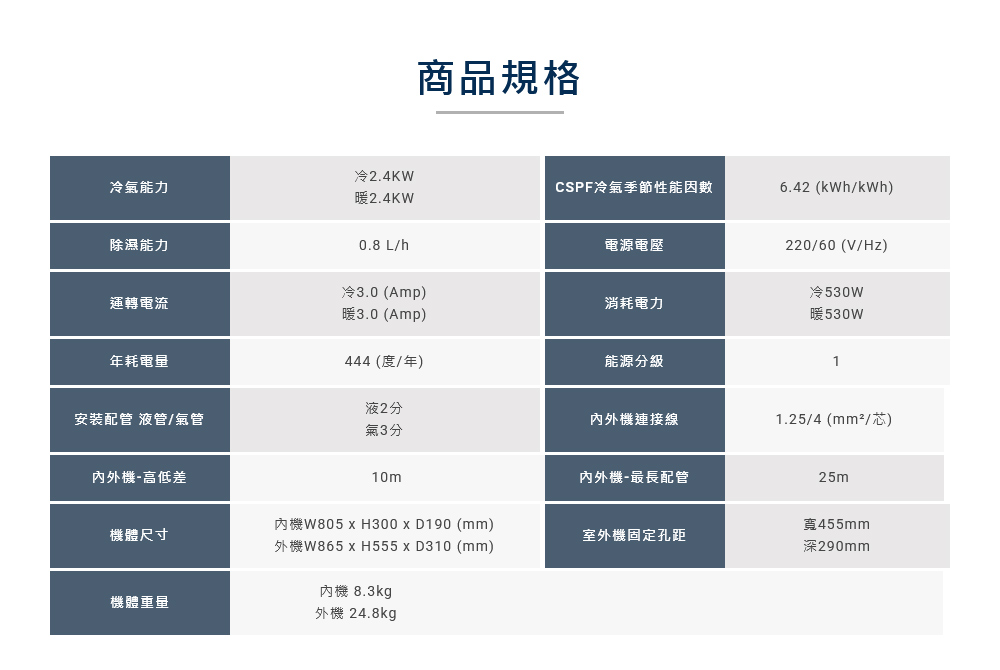 商品規格

| 冷氣能力 | 冷2.4KW 暖2.4KW | CSPF冷氣季節性能因數 | 6.42 (kWh/kWh) |
|---|---|---|---|
| 除濕能力 | 0.8 L/h | 電源電壓 | 220/60 (V/Hz) |
| 運轉電流 | 冷3.0 (Amp) 暖3.0 (Amp) | 消耗電力 | 冷530W 暖530W |
| 年耗電量 | 444 (度/年) | 能源分級 | 1 |
| 安裝配管 液管/氣管 | 液2分 氣3分 | 內外機連接線 | 1.25/4 (mm²/芯) |
| 內外機-高低差 | 10m | 內外機-最長配管 | 25m |
| 機體尺寸 | 內機W805 x H300 x D190 (mm) 外機W865 x H555 x D310 (mm) | 室外機固定孔距 | 寬455mm 深290mm |
| 機體重量 | 內機 8.3kg 外機 24.8kg | | |